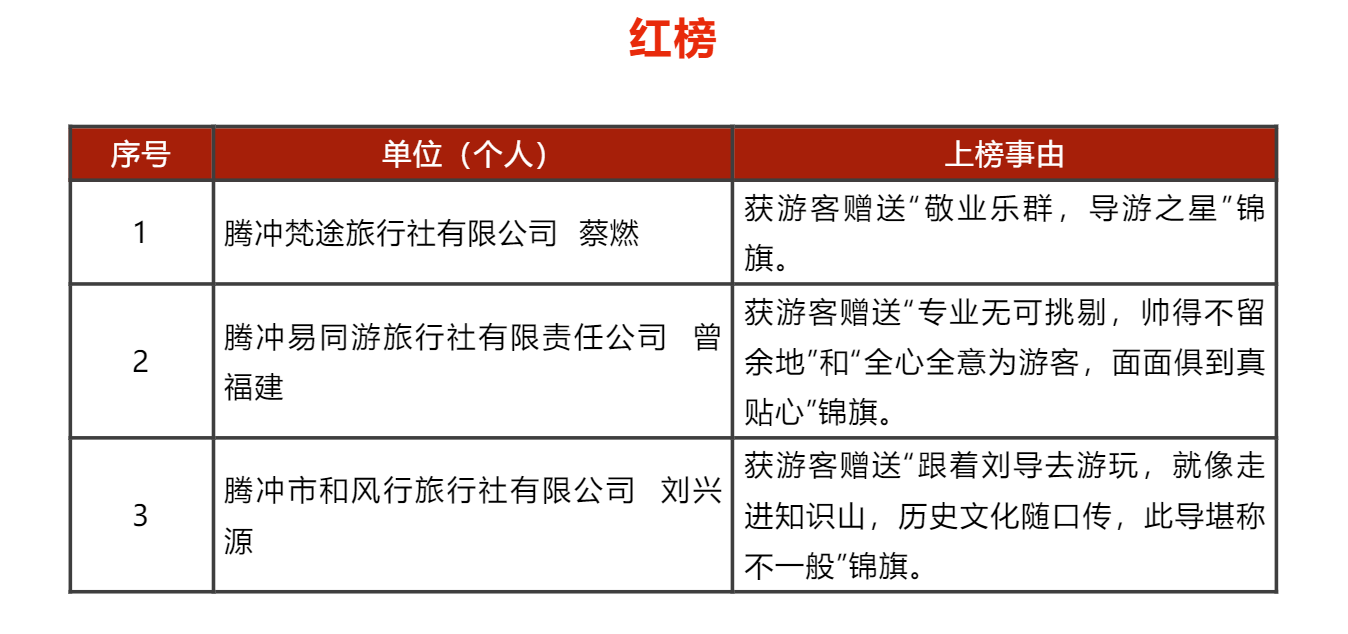 红榜

| 序号 | 单位（个人） | 上榜事由 |
|---|---|---|
| 1 | 腾冲梵途旅行社有限公司 蔡燃 | 获游客赠送“敬业乐群，导游之星”锦旗。 |
| 2 | 腾冲易同游旅行社有限责任公司 曾福建 | 获游客赠送“专业无可挑剔，帅得不留余地”和“全心全意为游客，面面俱到真贴心”锦旗。 |
| 3 | 腾冲市和风行旅行社有限公司 刘兴源 | 获游客赠送“跟着刘导去游玩，就像走进知识山，历史文化随口传，此导堪称不一般”锦旗。 |